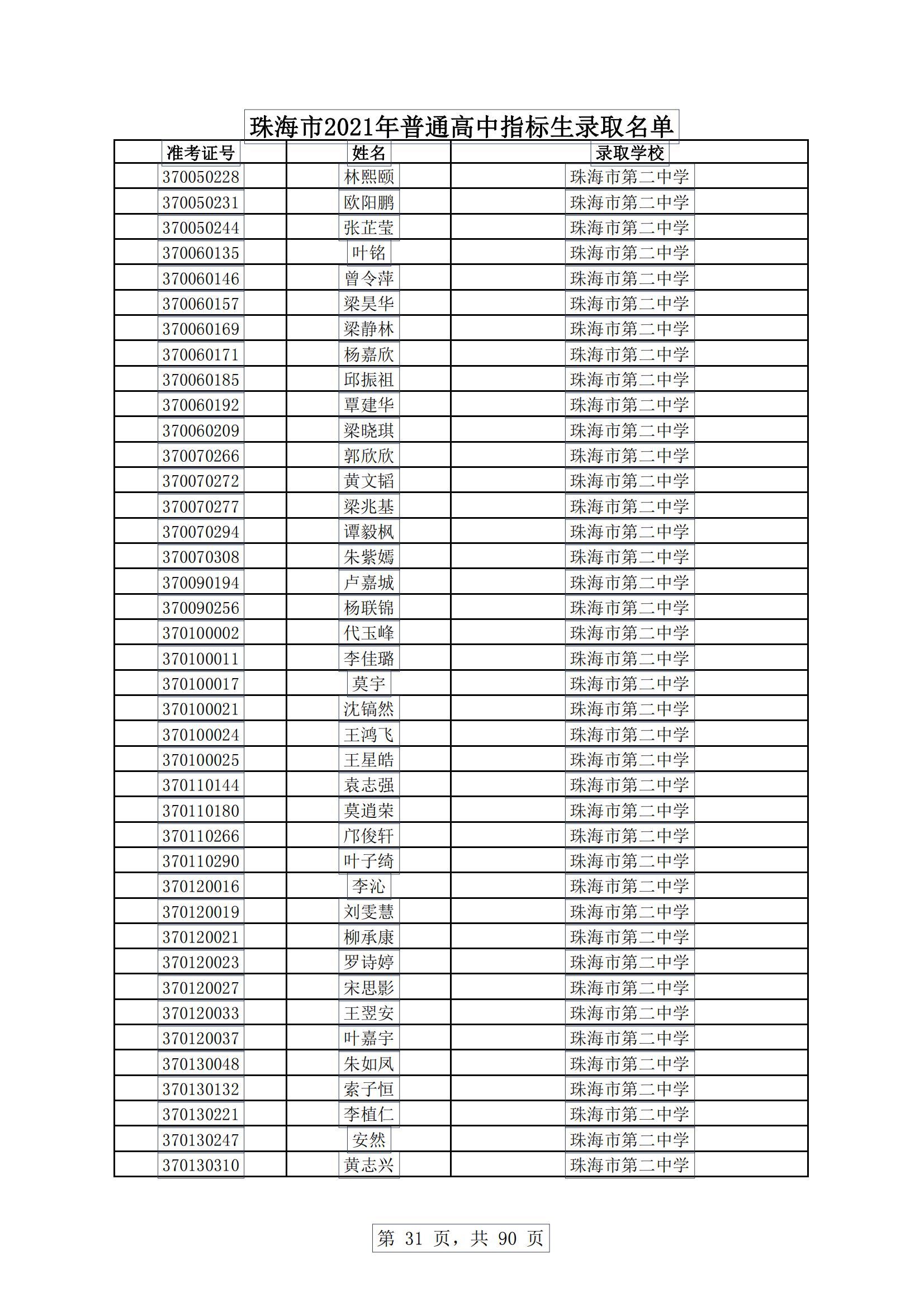 珠海市2021年普通高中指标生录取名单

| 准考证号 | 姓名 | 录取学校 |
|---|---|---|
| 370050228 | 林熙颐 | 珠海市第二中学 |
| 370050231 | 欧阳鹏 | 珠海市第二中学 |
| 370050244 | 张芷莹 | 珠海市第二中学 |
| 370060135 | 叶铭 | 珠海市第二中学 |
| 370060146 | 曾令萍 | 珠海市第二中学 |
| 370060157 | 梁昊华 | 珠海市第二中学 |
| 370060169 | 梁静林 | 珠海市第二中学 |
| 370060171 | 杨嘉欣 | 珠海市第二中学 |
| 370060185 | 邱振祖 | 珠海市第二中学 |
| 370060192 | 覃建华 | 珠海市第二中学 |
| 370060209 | 梁晓琪 | 珠海市第二中学 |
| 370070266 | 郭欣欣 | 珠海市第二中学 |
| 370070272 | 黄文韬 | 珠海市第二中学 |
| 370070277 | 梁兆基 | 珠海市第二中学 |
| 370070294 | 谭毅枫 | 珠海市第二中学 |
| 370070308 | 朱紫嫣 | 珠海市第二中学 |
| 370090194 | 卢嘉城 | 珠海市第二中学 |
| 370090256 | 杨联锦 | 珠海市第二中学 |
| 370100002 | 代玉峰 | 珠海市第二中学 |
| 370100011 | 李佳璐 | 珠海市第二中学 |
| 370100017 | 莫宇 | 珠海市第二中学 |
| 370100021 | 沈镐然 | 珠海市第二中学 |
| 370100024 | 王鸿飞 | 珠海市第二中学 |
| 370100025 | 王星皓 | 珠海市第二中学 |
| 370110144 | 袁志强 | 珠海市第二中学 |
| 370110180 | 莫逍荣 | 珠海市第二中学 |
| 370110266 | 邝俊轩 | 珠海市第二中学 |
| 370110290 | 叶子绮 | 珠海市第二中学 |
| 370120016 | 李沁 | 珠海市第二中学 |
| 370120019 | 刘雯慧 | 珠海市第二中学 |
| 370120021 | 柳承康 | 珠海市第二中学 |
| 370120023 | 罗诗婷 | 珠海市第二中学 |
| 370120027 | 宋思影 | 珠海市第二中学 |
| 370120033 | 王翌安 | 珠海市第二中学 |
| 370120037 | 叶嘉宇 | 珠海市第二中学 |
| 370130048 | 朱如凤 | 珠海市第二中学 |
| 370130132 | 索子恒 | 珠海市第二中学 |
| 370130221 | 李植仁 | 珠海市第二中学 |
| 370130247 | 安然 | 珠海市第二中学 |
| 370130310 | 黄志兴 | 珠海市第二中学 |

第 31 页，共 90 页